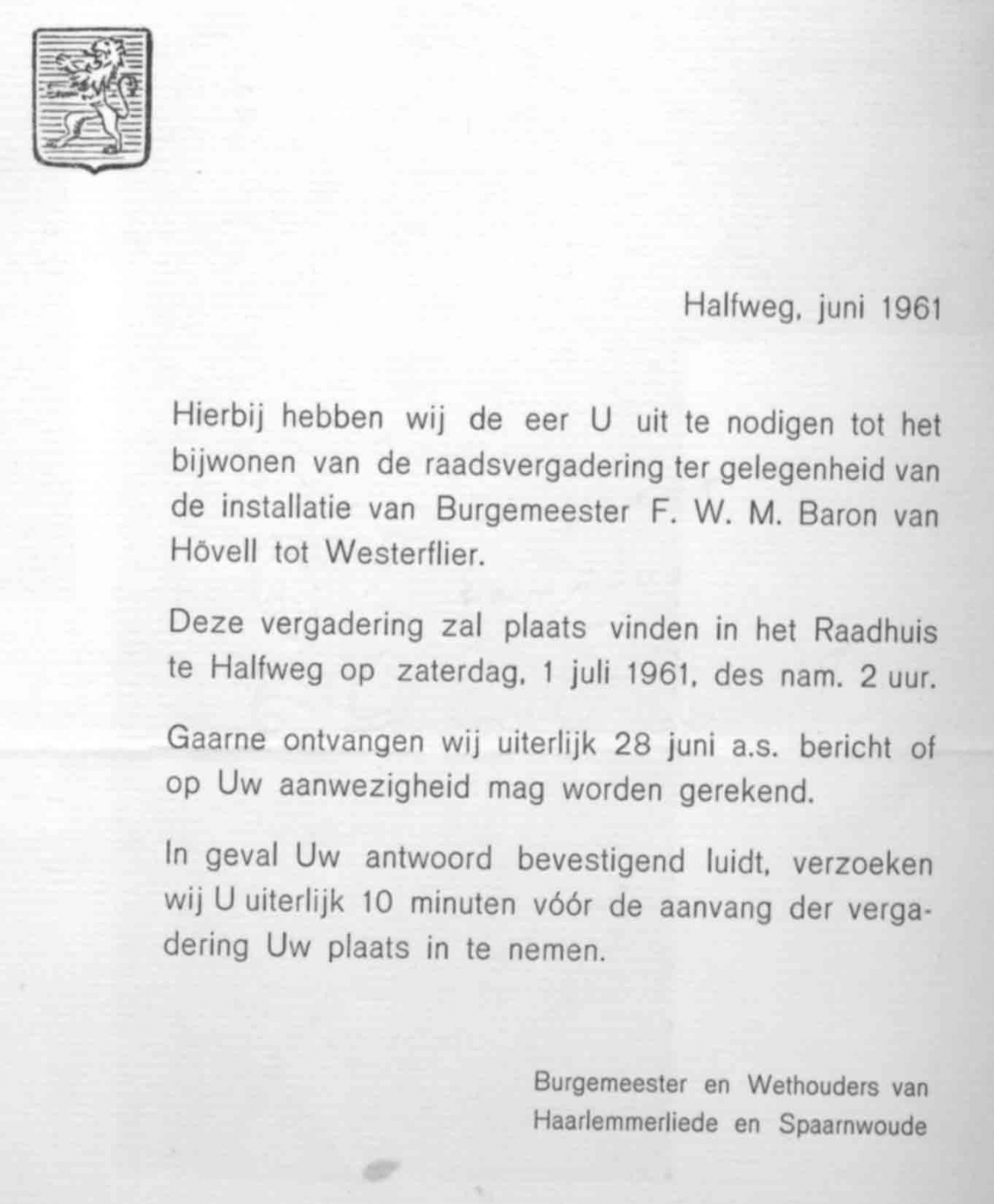 Halfweg, juni 1961

Hierbij hebben wij de eer U uit te nodigen tot het bijwonen van de raadsvergadering ter gelegenheid van de installatie van Burgemeester F. W. M. Baron van Hövell tot Westerflier.

Deze vergadering zal plaats vinden in het Raadhuis te Halfweg op zaterdag, 1 juli 1961, des nam. 2 uur.

Gaarne ontvangen wij uiterlijk 28 juni a.s. bericht of op Uw aanwezigheid mag worden gerekend.

In geval Uw antwoord bevestigend luidt, verzoeken wij U uiterlijk 10 minuten vóór de aanvang der vergadering Uw plaats in te nemen.

Burgemeester en Wethouders van Haarlemmerliede en Spaarnwoude